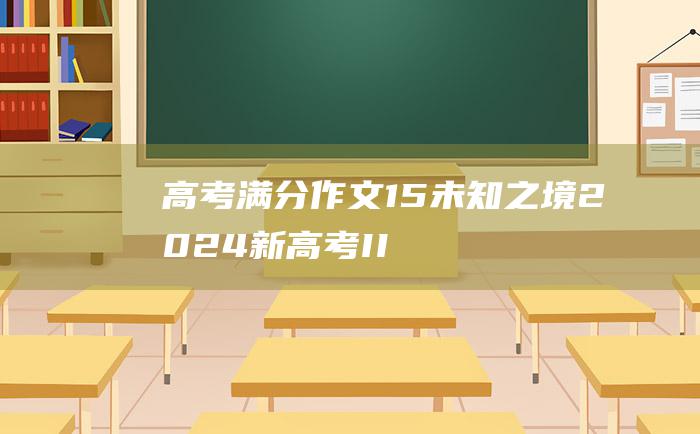 高考满分作文15未知之境2024新高考II